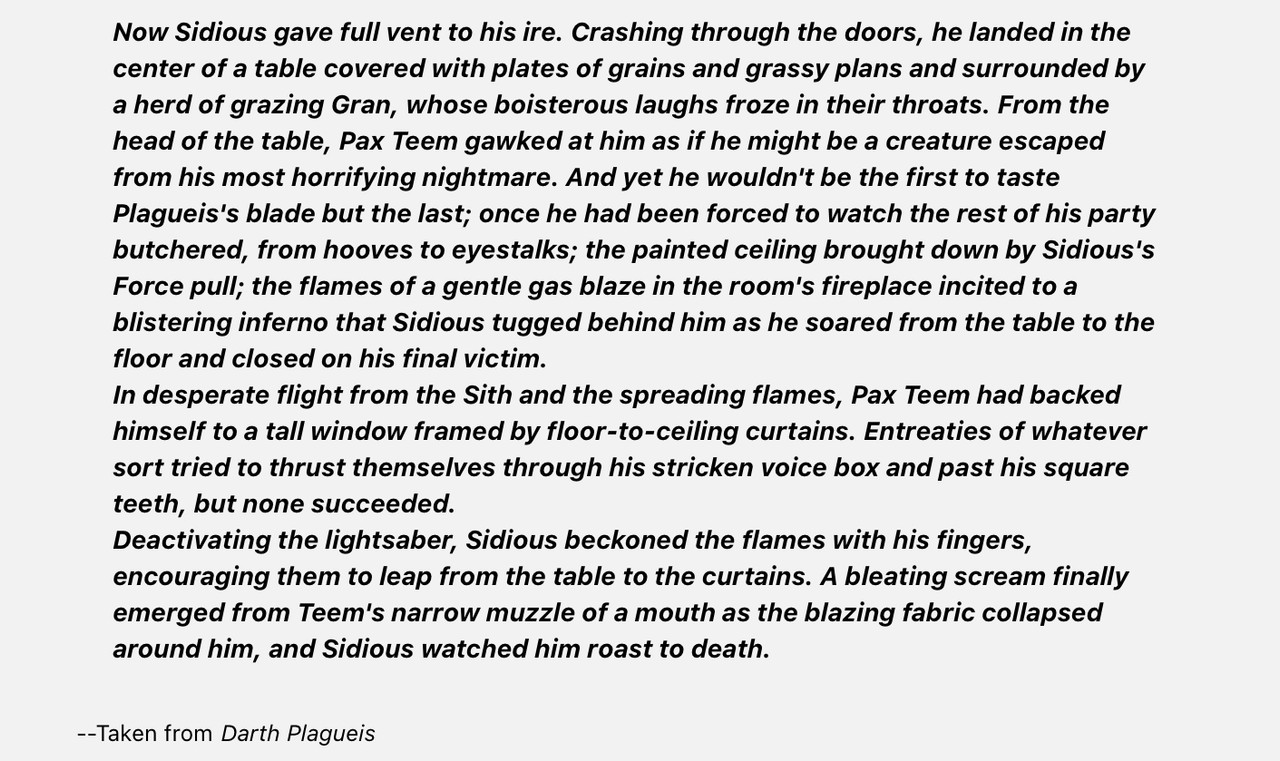 Now Sidious gave full vent to his ire. Crashing through the doors, he landed in the center of a table covered with plates of grains and grassy plans and surrounded by a herd of grazing Gran, whose boisterous laughs froze in their throats. From the head of the table, Pax Teem gawked at him as if he might be a creature escaped from his most horrifying nightmare. And yet he wouldn't be the first to taste Plagueis's blade but the last; once he had been forced to watch the rest of his party butchered, from hooves to eyestalks; the painted ceiling brought down by Sidious's Force pull; the flames of a gentle gas blaze in the room's fireplace incited to a blistering inferno that Sidious tugged behind him as he soared from the table to the floor and closed on his final victim.
In desperate flight from the Sith and the spreading flames, Pax Teem had backed himself to a tall window framed by floor-to-ceiling curtains. Entreaties of whatever sort tried to thrust themselves through his stricken voice box and past his square teeth, but none succeeded.
Deactivating the lightsaber, Sidious beckoned the flames with his fingers, encouraging them to leap from the table to the curtains. A bleating scream finally emerged from Teem's narrow muzzle of a mouth as the blazing fabric collapsed around him, and Sidious watched him roast to death.

--Taken from Darth Plagueis